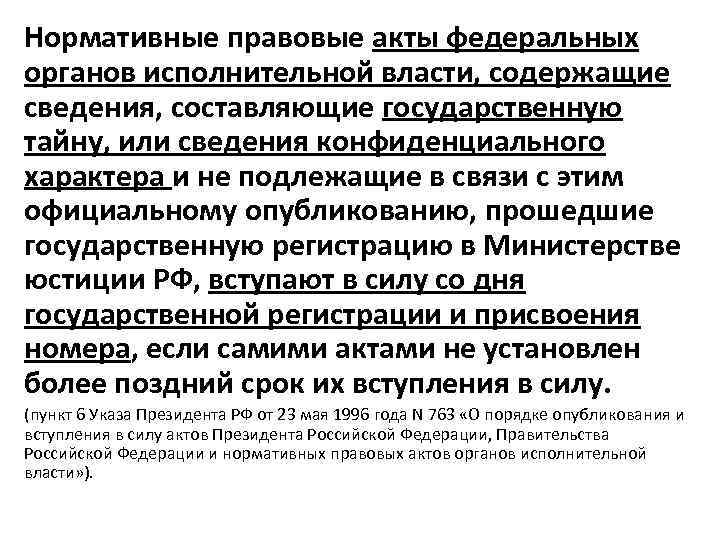 Нормативные правовые акты федеральных органов исполнительной власти, содержащие сведения, составляющие государственную тайну, или сведения конфиденциального характера и не подлежащие в связи с этим официальному опубликованию, прошедшие государственную регистрацию в Министерстве юстиции РФ, вступают в силу со дня государственной регистрации и присвоения номера, если самими актами не установлен более поздний срок их вступления в силу.

(пункт 6 Указа Президента РФ от 23 мая 1996 года N 763 «О порядке опубликования и вступления в силу актов Президента Российской Федерации, Правительства Российской Федерации и нормативных правовых актов органов исполнительной власти»).